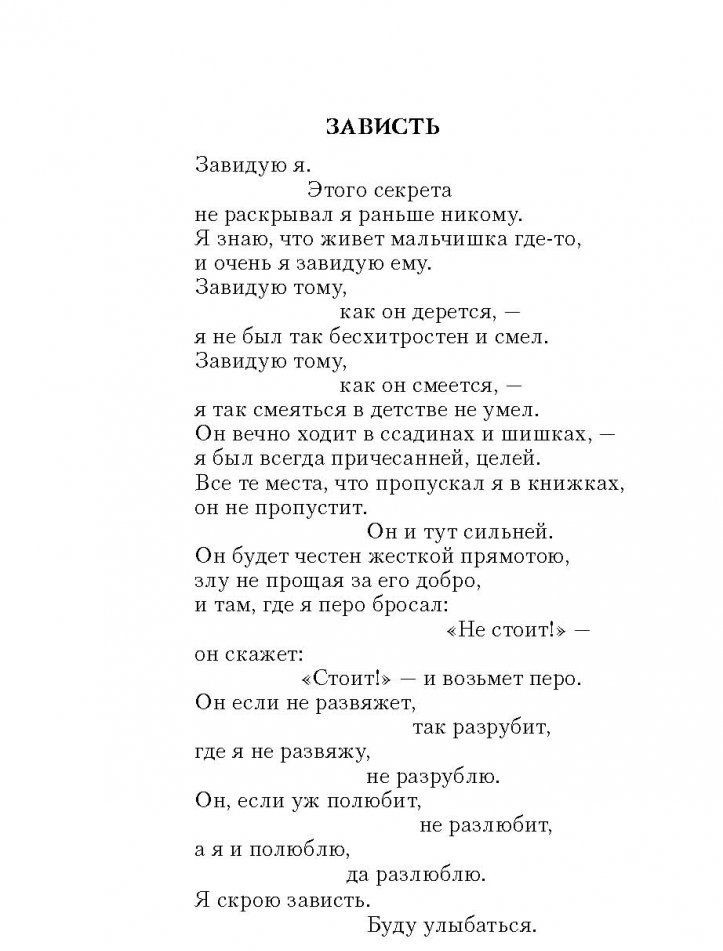 ЗАВИСТЬ

Завидую я.
Этого секрета
не раскрывал я раньше никому.
Я знаю, что живет мальчишка где-то,
и очень я завидую ему.
Завидую тому,
как он дерется, —
я не был так бесхитростен и смел.
Завидую тому,
как он смеется, —
я так смеяться в детстве не умел.
Он вечно ходит в ссадинах и шишках, —
я был всегда причесанней, целей.
Все те места, что пропускал я в книжках,
он не пропустит.
Он и тут сильней.
Он будет честен жесткой прямотою,
злу не прощая за его добро,
и там, где я перо бросал:
«Не стоит!» —
он скажет:
«Стоит!» — и возьмет перо.
Он если не развяжет,
так разрубит,
где я не развяжу,
не разрублю.
Он, если уж полюбит,
не разлюбит,
а я и полюблю,
да разлюблю.
Я скрою зависть.
Буду улыбаться.